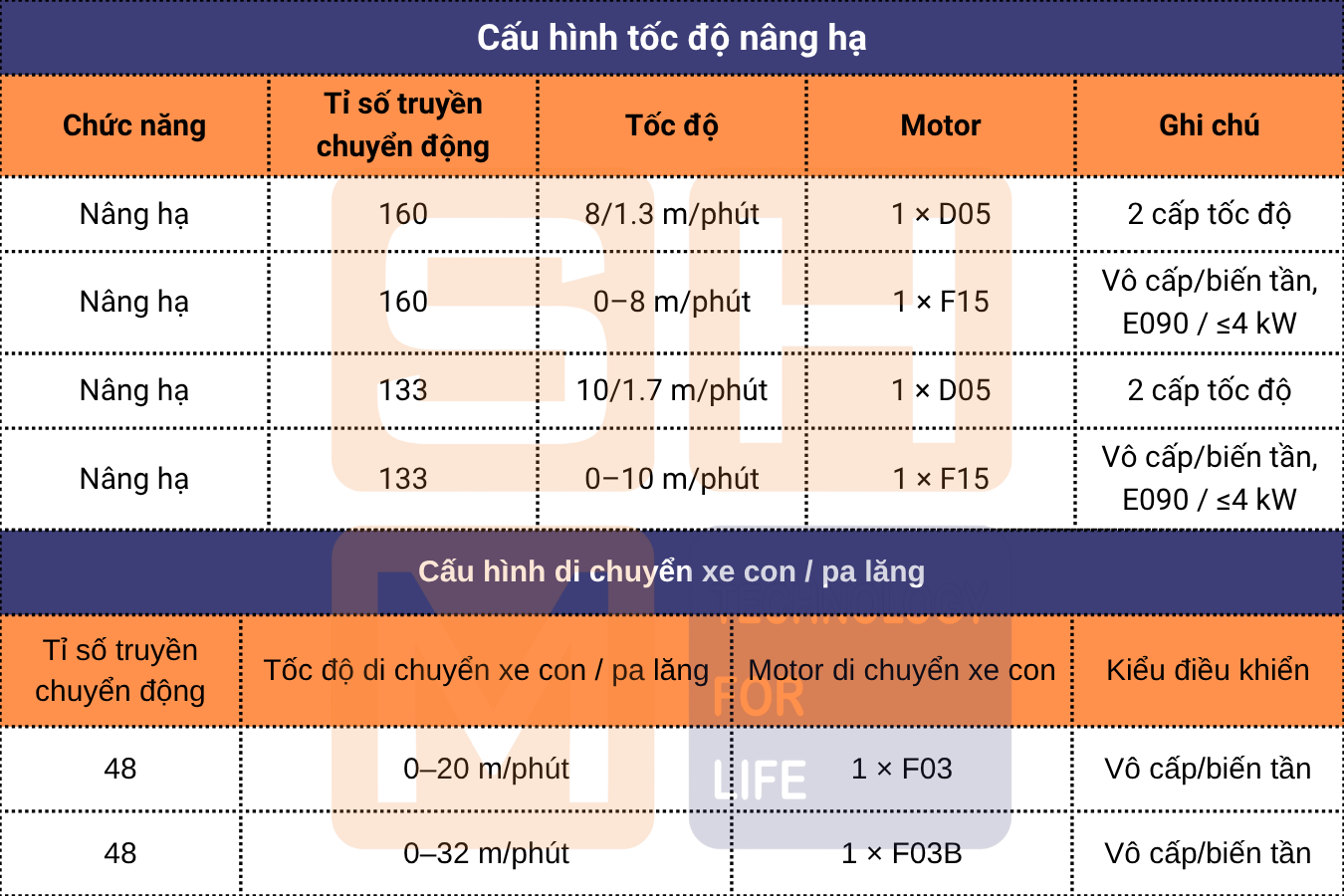 Cấu hình tốc độ nâng hạ

| Chức năng | Tỉ số truyền chuyển động | Tốc độ | Motor | Ghi chú |
|---|---|---|---|---|
| Nâng hạ | 160 | 8/1.3 m/phút | 1 × D05 | 2 cấp tốc độ |
| Nâng hạ | 160 | 0–8 m/phút | 1 × F15 | Vô cấp/biến tần, E090 / ≤4 kW |
| Nâng hạ | 133 | 10/1.7 m/phút | 1 × D05 | 2 cấp tốc độ |
| Nâng hạ | 133 | 0–10 m/phút | 1 × F15 | Vô cấp/biến tần, E090 / ≤4 kW |

Cấu hình di chuyển xe con / pa lăng

| Tỉ số truyền chuyển động | Tốc độ di chuyển xe con / pa lăng | Motor di chuyển xe con | Kiểu điều khiển |
|---|---|---|---|
| 48 | 0–20 m/phút | 1 × F03 | Vô cấp/biến tần |
| 48 | 0–32 m/phút | 1 × F03B | Vô cấp/biến tần |

TECHNOLOGY FOR LIFE